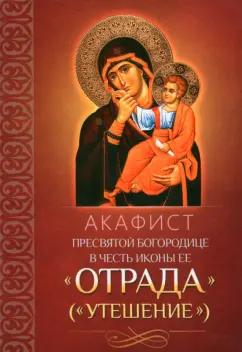 АКАФИСТ
ПРЕСВЯТОЙ БОГОРОДИЦЕ
В ЧЕСТЬ ИКОНЫ ЕЕ
«ОТРАДА»
(«УТЕШЕНИЕ»)